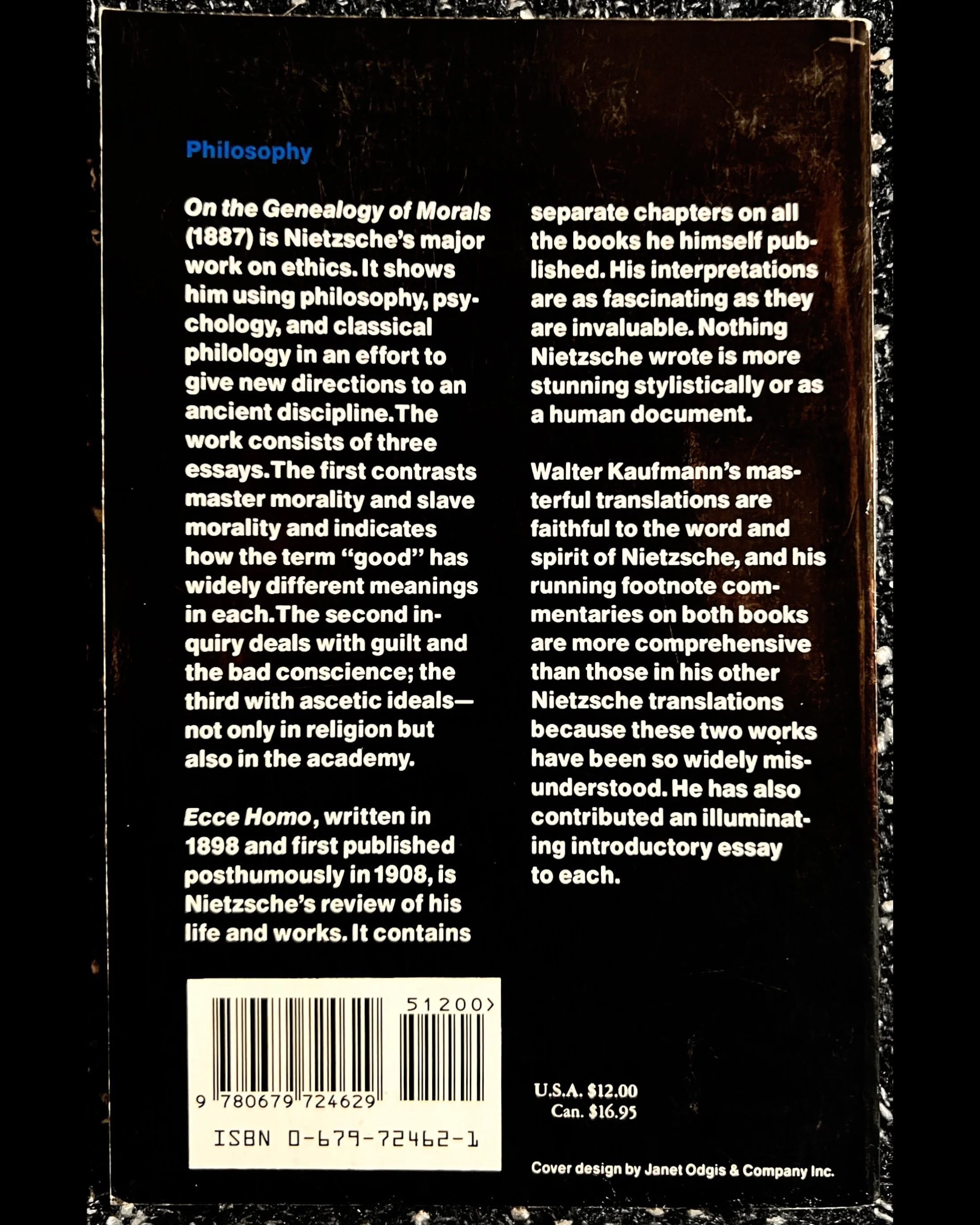 Philosophy

On the Genealogy of Morals (1887) is Nietzsche's major work on ethics. It shows him using philosophy, psychology, and classical philology in an effort to give new directions to an ancient discipline. The work consists of three essays. The first contrasts master morality and slave morality and indicates how the term "good" has widely different meanings in each. The second inquiry deals with guilt and the bad conscience; the third with ascetic ideals—not only in religion but also in the academy.

Ecce Homo, written in 1898 and first published posthumously in 1908, is Nietzsche's review of his life and works. It contains separate chapters on all the books he himself published. His interpretations are as fascinating as they are invaluable. Nothing Nietzsche wrote is more stunning stylistically or as a human document.

Walter Kaufmann's masterful translations are faithful to the word and spirit of Nietzsche, and his running footnote commentaries on both books are more comprehensive than those in his other Nietzsche translations because these two works have been so widely misunderstood. He has also contributed an illuminating introductory essay to each.

51200>

9 780679 724629

ISBN 0-679-72462-1

U.S.A. $12.00
Can. $16.95

Cover design by Janet Odgis & Company Inc.